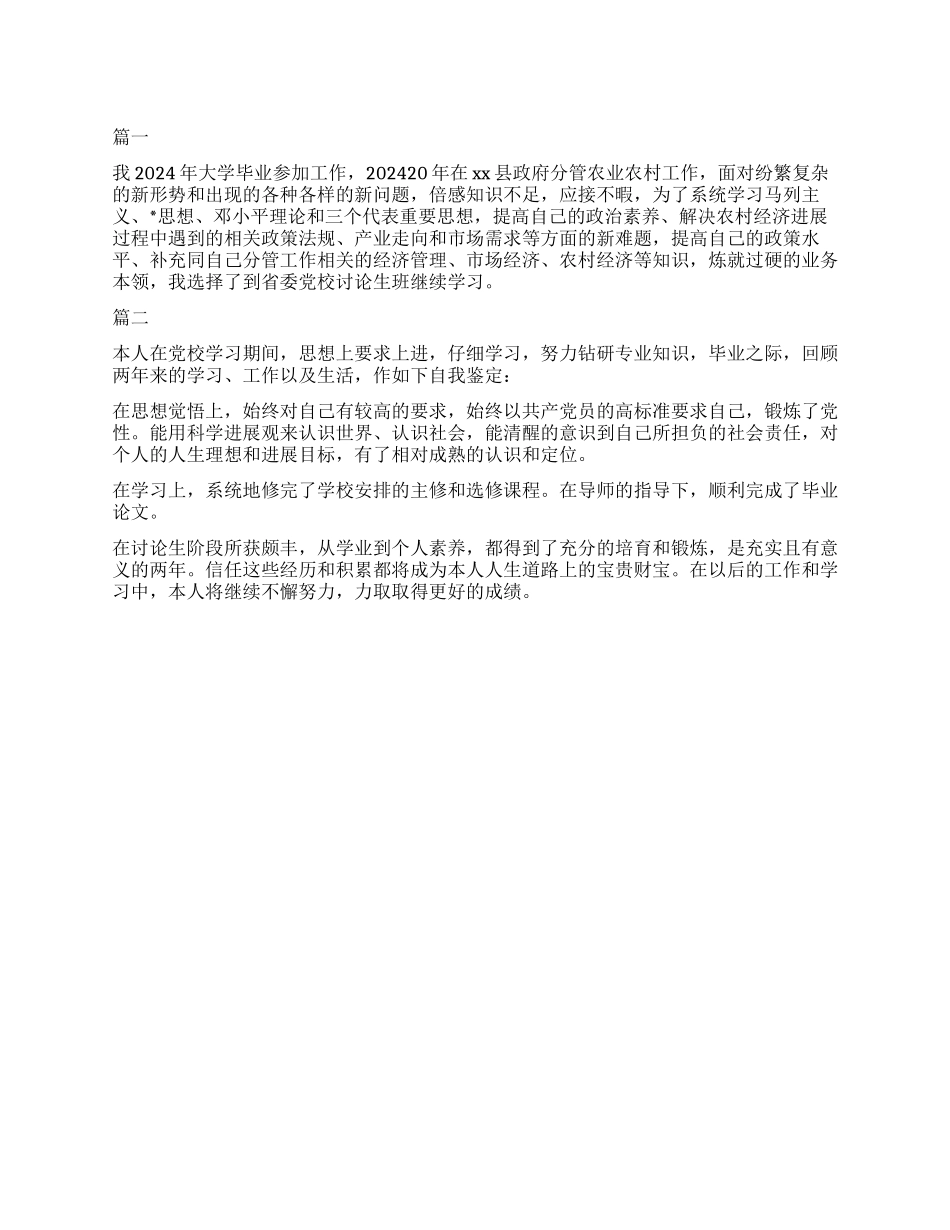 篇一

我 2024 年大学毕业参加工作，202420 年在 xx 县政府分管农业农村工作，面对纷繁复杂的新形势和出现的各种各样的新问题，倍感知识不足，应接不暇，为了系统学习马列主义、*思想、邓小平理论和三个代表重要思想，提高自己的政治素养、解决农村经济进展过程中遇到的相关政策法规、产业走向和市场需求等方面的新难题，提高自己的政策水平、补充同自己分管工作相关的经济管理、市场经济、农村经济等知识，炼就过硬的业务本领，我选择了到省委党校讨论生班继续学习。

篇二

本人在党校学习期间，思想上要求上进，仔细学习，努力钻研专业知识，毕业之际，回顾两年来的学习、工作以及生活，作如下自我鉴定：

在思想觉悟上，始终对自己有较高的要求，始终以共产党员的高标准要求自己，锻炼了党性。能用科学进展观来认识世界、认识社会，能清醒的意识到自己所担负的社会责任，对个人的人生理想和进展目标，有了相对成熟的认识和定位。

在学习上，系统地修完了学校安排的主修和选修课程。在导师的指导下，顺利完成了毕业论文。

在讨论生阶段所获颇丰，从学业到个人素养，都得到了充分的培育和锻炼，是充实且有意义的两年。信任这些经历和积累都将成为本人人生道路上的宝贵财宝。在以后的工作和学习中，本人将继续不懈努力，力取取得更好的成绩。